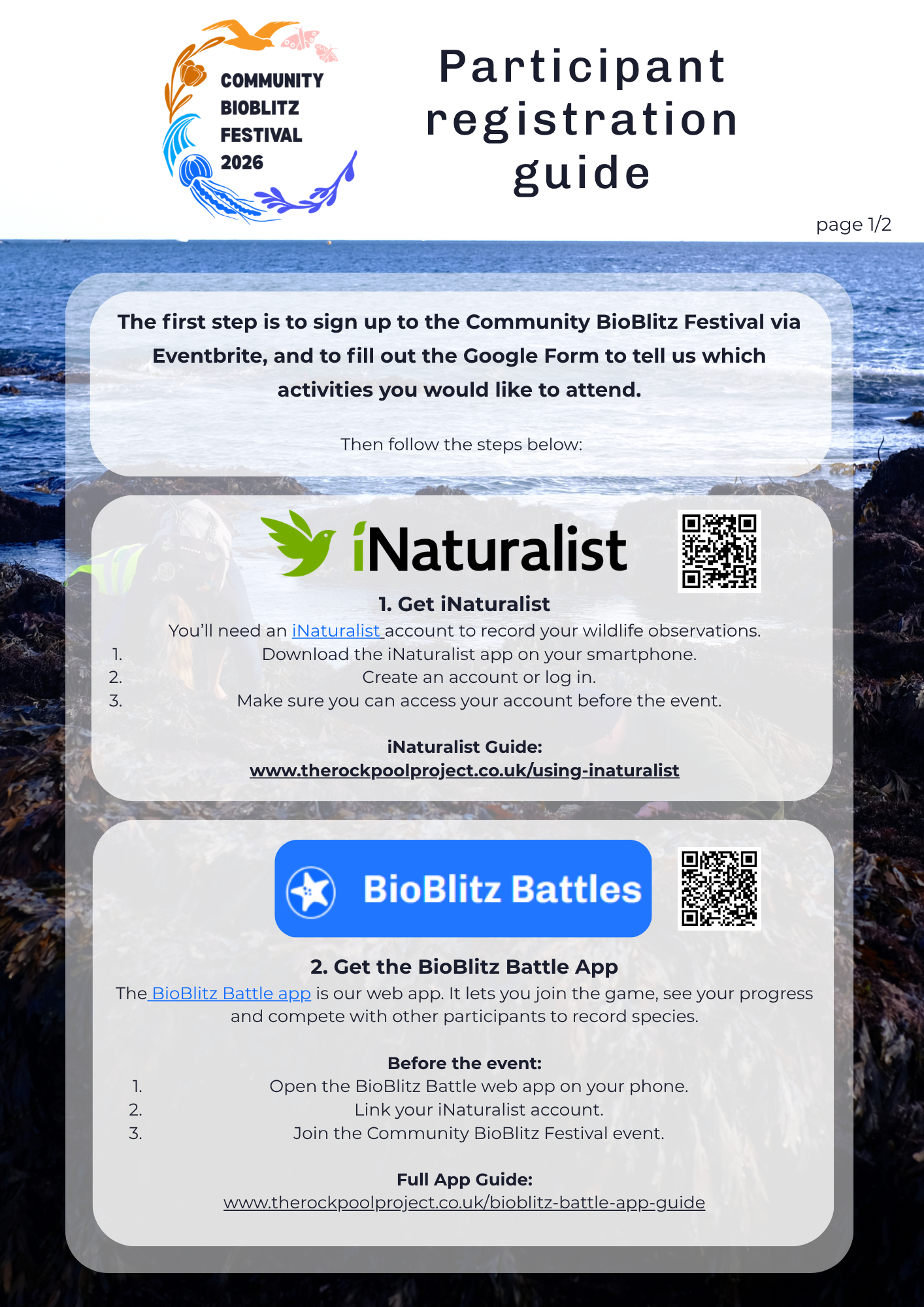 COMMUNITY
BIOBLITZ
FESTIVAL
2026

Participant registration guide

page 1/2

The first step is to sign up to the Community BioBlitz Festival via Eventbrite, and to fill out the Google Form to tell us which activities you would like to attend.

Then follow the steps below:

iNaturalist

1. Get iNaturalist

You'll need an iNaturalist account to record your wildlife observations.

1. Download the iNaturalist app on your smartphone.
2. Create an account or log in.
3. Make sure you can access your account before the event.

iNaturalist Guide:
www.therockpoolproject.co.uk/using-inaturalist

BioBlitz Battles

2. Get the BioBlitz Battle App

The BioBlitz Battle app is our web app. It lets you join the game, see your progress and compete with other participants to record species.

Before the event:
1. Open the BioBlitz Battle web app on your phone.
2. Link your iNaturalist account.
3. Join the Community BioBlitz Festival event.

Full App Guide:
www.therockpoolproject.co.uk/bioblitz-battle-app-guide